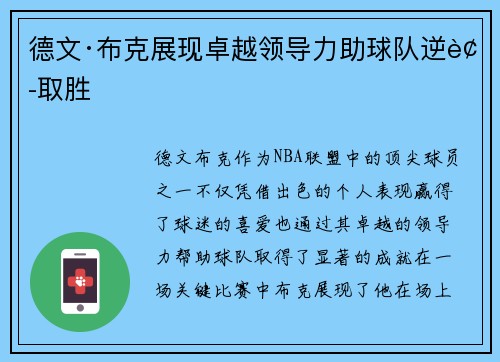 德文·布克展现卓越领导力助球队逆è¢-取胜

德文布克作为NBA联盟中的顶尖球员之一不仅凭借出色的个人表现赢得了球迷的喜爱也通过其卓越的领导力帮助球队取得了显著的成就在一场关键比赛中布克展现了他在场上